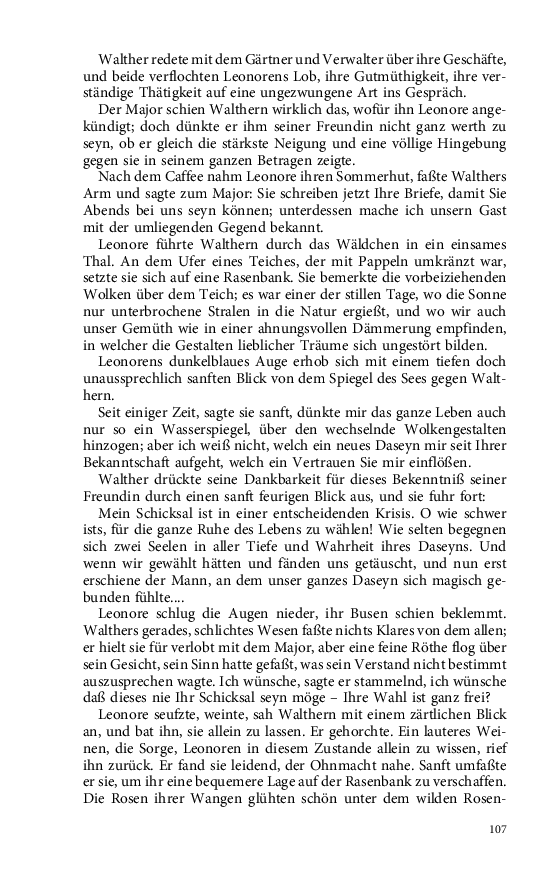 Walther redete mit dem Gärtner und Verwalter über ihre Geschäfte, und beide verflochten Leonorens Lob, ihre Gutmüthigkeit, ihre verständige Thätigkeit auf eine ungezwungene Art ins Gespräch.

Der Major schien Walthern wirklich das, wofür ihn Leonore angekündigt; doch dünkte er ihm seiner Freundin nicht ganz werth zu seyn, ob er gleich die stärkste Neigung und eine völlige Hingebung gegen sie in seinem ganzen Betragen zeigte.

Nach dem Caffee nahm Leonore ihren Sommerhut, faßte Walthers Arm und sagte zum Major: Sie schreiben jetzt Ihre Briefe, damit Sie Abends bei uns seyn können; unterdessen mache ich unsern Gast mit der umliegenden Gegend bekannt.

Leonore führte Walthern durch das Wäldchen in ein einsames Thal. An dem Ufer eines Teiches, der mit Pappeln umkränzt war, setzte sie sich auf eine Rasenbank. Sie bemerkte die vorbeiziehenden Wolken über dem Teich; es war einer der stillen Tage, wo die Sonne nur unterbrochene Stralen in die Natur ergießt, und wo wir auch unser Gemüth wie in einer ahnungsvollen Dämmerung empfinden, in welcher die Gestalten lieblicher Träume sich ungestört bilden.

Leonorens dunkelblaues Auge erhob sich mit einem tiefen doch unaussprechlich sanften Blick von dem Spiegel des Sees gegen Walthern.

Seit einiger Zeit, sagte sie sanft, dünkte mir das ganze Leben auch nur so ein Wasserspiegel, über den wechselnde Wolkengestalten hinzogen; aber ich weiß nicht, welch ein neues Daseyn mir seit Ihrer Bekanntschaft aufgeht, welch ein Vertrauen Sie mir einflößen.

Walther drückte seine Dankbarkeit für dieses Bekenntniß seiner Freundin durch einen sanft feurigen Blick aus, und sie fuhr fort:

Mein Schicksal ist in einer entscheidenden Krisis. O wie schwer ists, für die ganze Ruhe des Lebens zu wählen! Wie selten begegnen sich zwei Seelen in aller Tiefe und Wahrheit ihres Daseyns. Und wenn wir gewählt hätten und fänden uns getäuscht, und nun erst erschiene der Mann, an dem unser ganzes Daseyn sich magisch gebunden fühlte....

Leonore schlug die Augen nieder, ihr Busen schien beklemmt. Walthers gerades, schlichtes Wesen faßte nichts Klares von dem allen; er hielt sie für verlobt mit dem Major, aber eine feine Röthe flog über sein Gesicht, sein Sinn hatte gefaßt, was sein Verstand nicht bestimmt auszusprechen wagte. Ich wünsche, sagte er stammelnd, ich wünsche daß dieses nie Ihr Schicksal seyn möge – Ihre Wahl ist ganz frei?

Leonore seufzte, weinte, sah Walthern mit einem zärtlichen Blick an, und bat ihn, sie allein zu lassen. Er gehorchte. Ein lauteres Weinen, die Sorge, Leonoren in diesem Zustande allein zu wissen, rief ihn zurück. Er fand sie leidend, der Ohnmacht nahe. Sanft umfaßte er sie, um ihr eine bequemere Lage auf der Rasenbank zu verschaffen. Die Rosen ihrer Wangen glühten schön unter dem wilden Rosen-

107